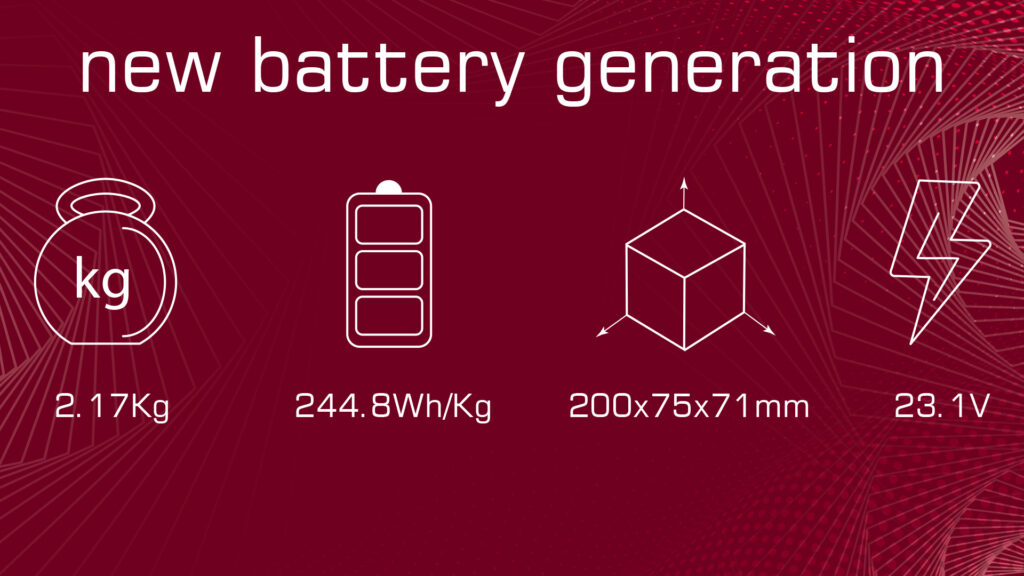 new battery generation

kg

2.17Kg

244.8Wh/Kg

200x75x71mm

23.1V